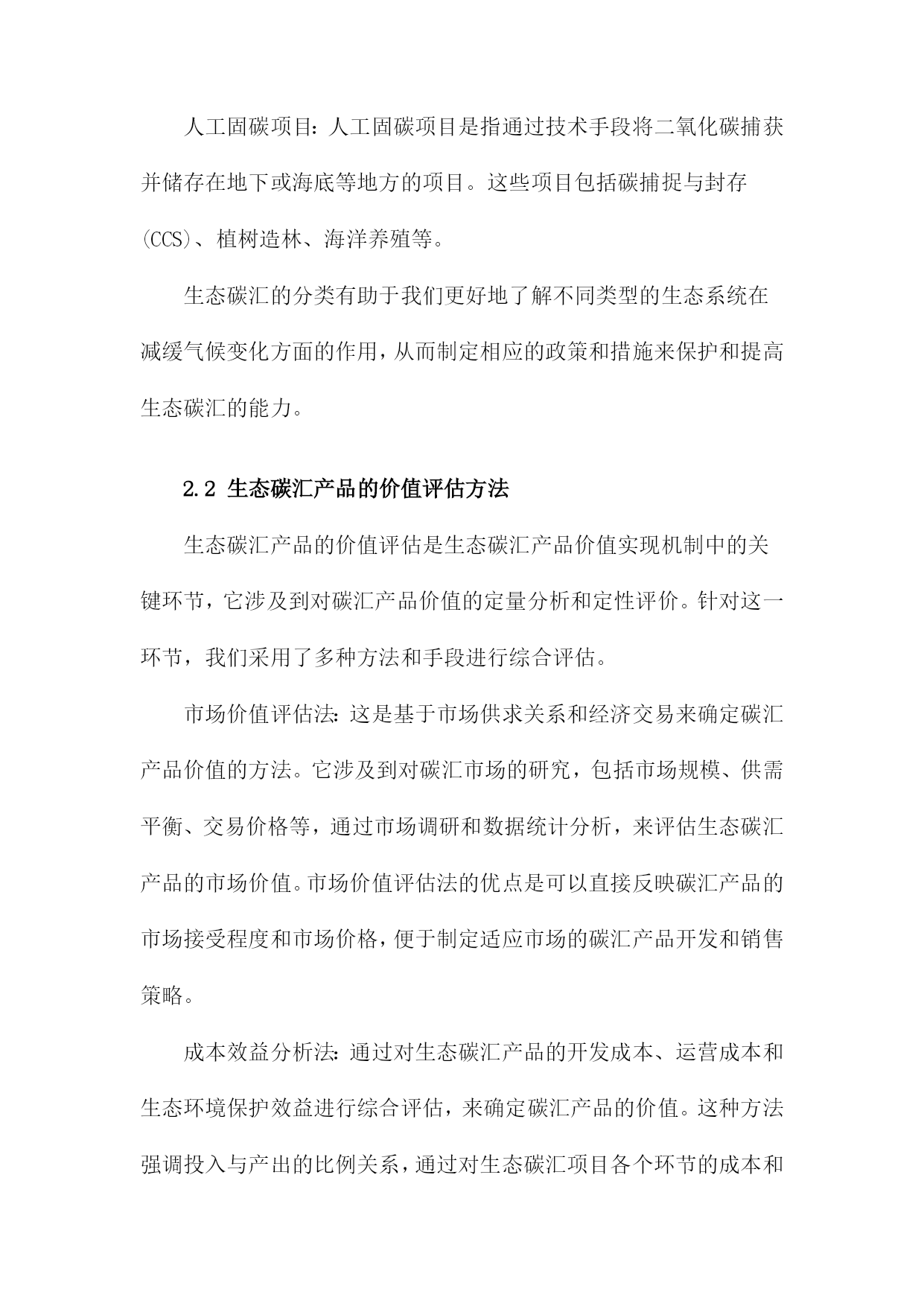 人工固碳项目：人工固碳项目是指通过技术手段将二氧化碳捕获并储存在地下或海底等地方的项目。这些项目包括碳捕捉与封存(CCS)、植树造林、海洋养殖等。

生态碳汇的分类有助于我们更好地了解不同类型的生态系统在减缓气候变化方面的作用，从而制定相应的政策和措施来保护和提高生态碳汇的能力。

2.2 生态碳汇产品的价值评估方法

生态碳汇产品的价值评估是生态碳汇产品价值实现机制中的关键环节，它涉及到对碳汇产品价值的定量分析和定性评价。针对这一环节，我们采用了多种方法和手段进行综合评估。

市场价值评估法：这是基于市场供求关系和经济交易来确定碳汇产品价值的方法。它涉及到对碳汇市场的研究，包括市场规模、供需平衡、交易价格等，通过市场调研和数据统计分析，来评估生态碳汇产品的市场价值。市场价值评估法的优点是可以直接反映碳汇产品的市场接受程度和市场价格，便于制定适应市场的碳汇产品开发和销售策略。

成本效益分析法：通过对生态碳汇产品的开发成本、运营成本和生态环境保护效益进行综合评估，来确定碳汇产品的价值。这种方法强调投入与产出的比例关系，通过对生态碳汇项目各个环节的成本和